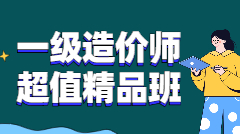 一级造价师
超值精品班